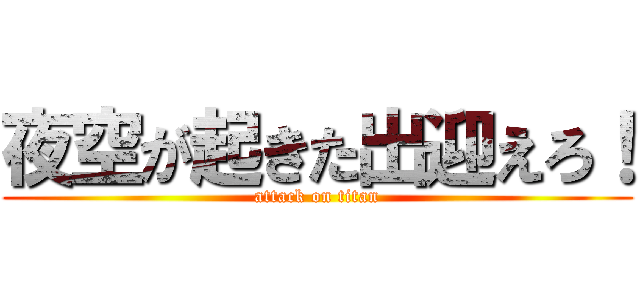 夜空が起きた出迎えろ！
attack on titan